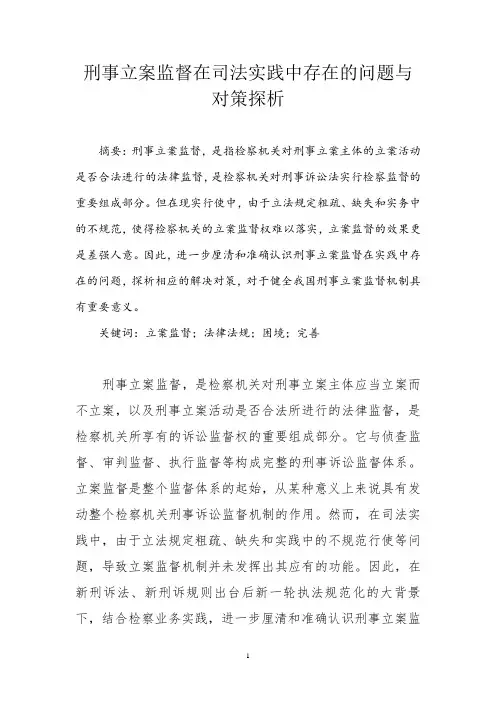 刑事立案监督在司法实践中存在的问题与对策探析

摘要：刑事立案监督，是指检察机关对刑事立案主体的立案活动是否合法进行的法律监督，是检察机关对刑事诉讼法实行检察监督的重要组成部分。但在现实行使中，由于立法规定粗疏、缺失和实务中的不规范，使得检察机关的立案监督权难以落实，立案监督的效果更是差强人意。因此，进一步厘清和准确认识刑事立案监督在实践中存在的问题，探析相应的解决对策，对于健全我国刑事立案监督机制具有重要意义。

关键词：立案监督；法律法规；困境；完善

刑事立案监督，是检察机关对刑事立案主体应当立案而不立案，以及刑事立案活动是否合法所进行的法律监督，是检察机关所享有的诉讼监督权的重要组成部分。它与侦查监督、审判监督、执行监督等构成完整的刑事诉讼监督体系。立案监督是整个监督体系的起始，从某种意义上来说具有发动整个检察机关刑事诉讼监督机制的作用。然而，在司法实践中，由于立法规定粗疏、缺失和实践中的不规范行使等问题，导致立案监督机制并未发挥出其应有的功能。因此，在新刑诉法、新刑诉规则出台后新一轮执法规范化的大背景下，结合检察业务实践，进一步厘清和准确认识刑事立案监

1